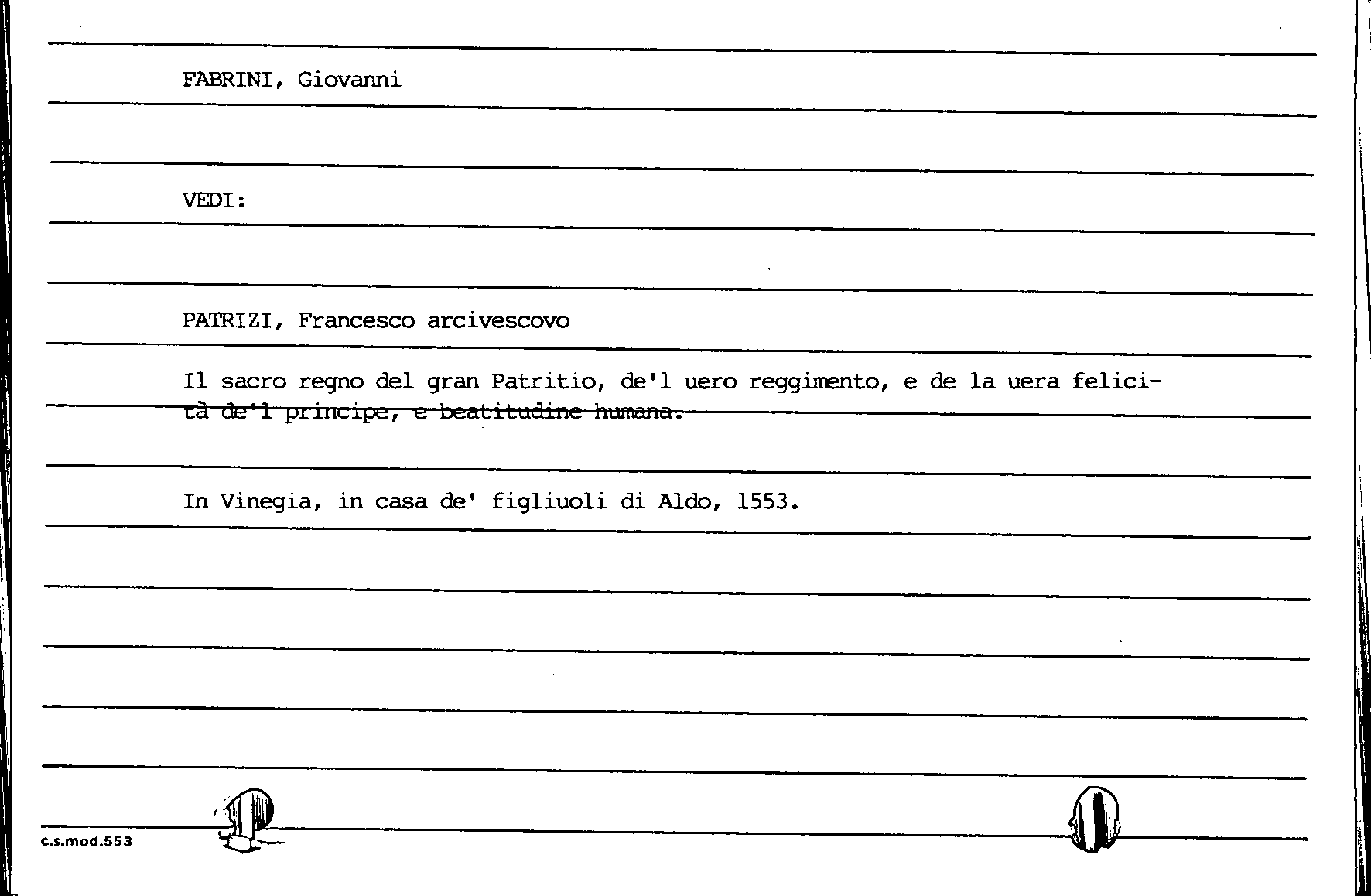 FABRINI, Giovanni

VEDI:

PATRIZI, Francesco arcivescovo

Il sacro regno del gran Patritio, de'l uero reggimento, e de la uera felicità de'l principe, e beatitudine humana.

In Vinegia, in casa de' figliuoli di Aldo, 1553.

c.s.mod.553